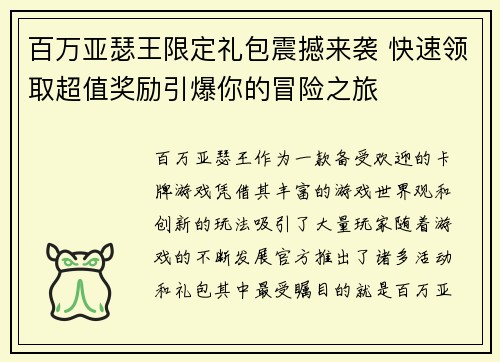 百万亚瑟王限定礼包震撼来袭 快速领取超值奖励引爆你的冒险之旅

百万亚瑟王作为一款备受欢迎的卡牌游戏凭借其丰富的游戏世界观和创新的玩法吸引了大量玩家随着游戏的不断发展官方推出了诸多活动和礼包其中最受瞩目的就是百万亚